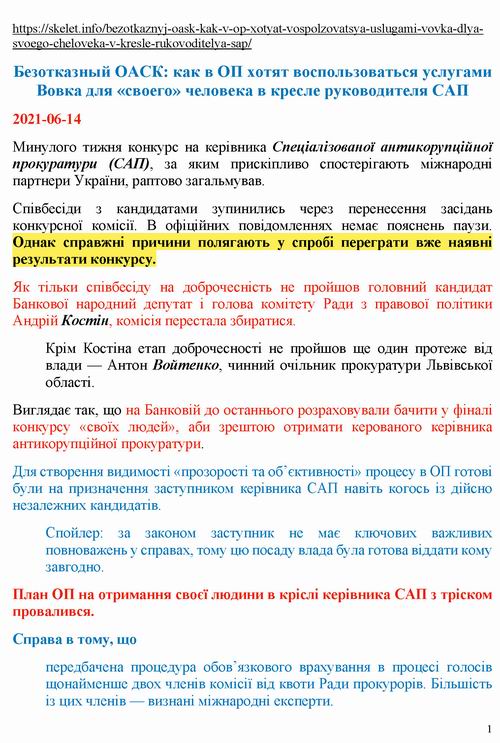 https://skelet.info/bezotkaznyj-oask-kak-v-op-xotyat-vospolzovatsya-uslugami-vovka-dlya-svoego-cheloveka-v-kresle-rukovoditelya-sap/

Безотказный ОАСК: как в ОП хотят воспользоваться услугами Вовка для «своего» человека в кресле руководителя САП

2021-06-14

Минулого тижня конкурс на керівника Спеціалізованої антикорупційної прокуратури (САП), за яким прискіпливо спостерігають міжнародні партнери України, раптово загальмував.

Співбесіди з кандидатами зупинились через перенесення засідань конкурсної комісії. В офіційних повідомленнях немає пояснень паузи. Однак справжні причини полягають у спробі переграти вже наявні результати конкурсу.

Як тільки співбесіду на доброчесність не пройшов головний кандидат Банкової народний депутат і голова комітету Ради з правової політики Андрій Костін, комісія перестала збиратися.

Крім Костіна етап доброчесності не пройшов ще один протеже від влади — Антон Войтенко, чинний очільник прокуратури Львівської області.

Виглядає так, що на Банковій до останнього розраховували бачити у фіналі конкурсу «своїх людей», аби зрештою отримати керованого керівника антикорупційної прокуратури.

Для створення видимості «прозорості та об'єктивності» процесу в ОП готові були на призначення заступником керівника САП навіть когось із дійсно незалежних кандидатів.

Спойлер: за законом заступник не має ключових важливих повноважень у справах, тому цю посаду влада була готова віддати кому завгодно.

План ОП на отримання своєї людини в кріслі керівника САП з тріском провалився.

Справа в тому, що

передбачена процедура обов'язкового врахування в процесі голосів щонайменше двох членів комісії від квоти Ради прокурорів. Більшість із цих членів — визнані міжнародні експерти.

1